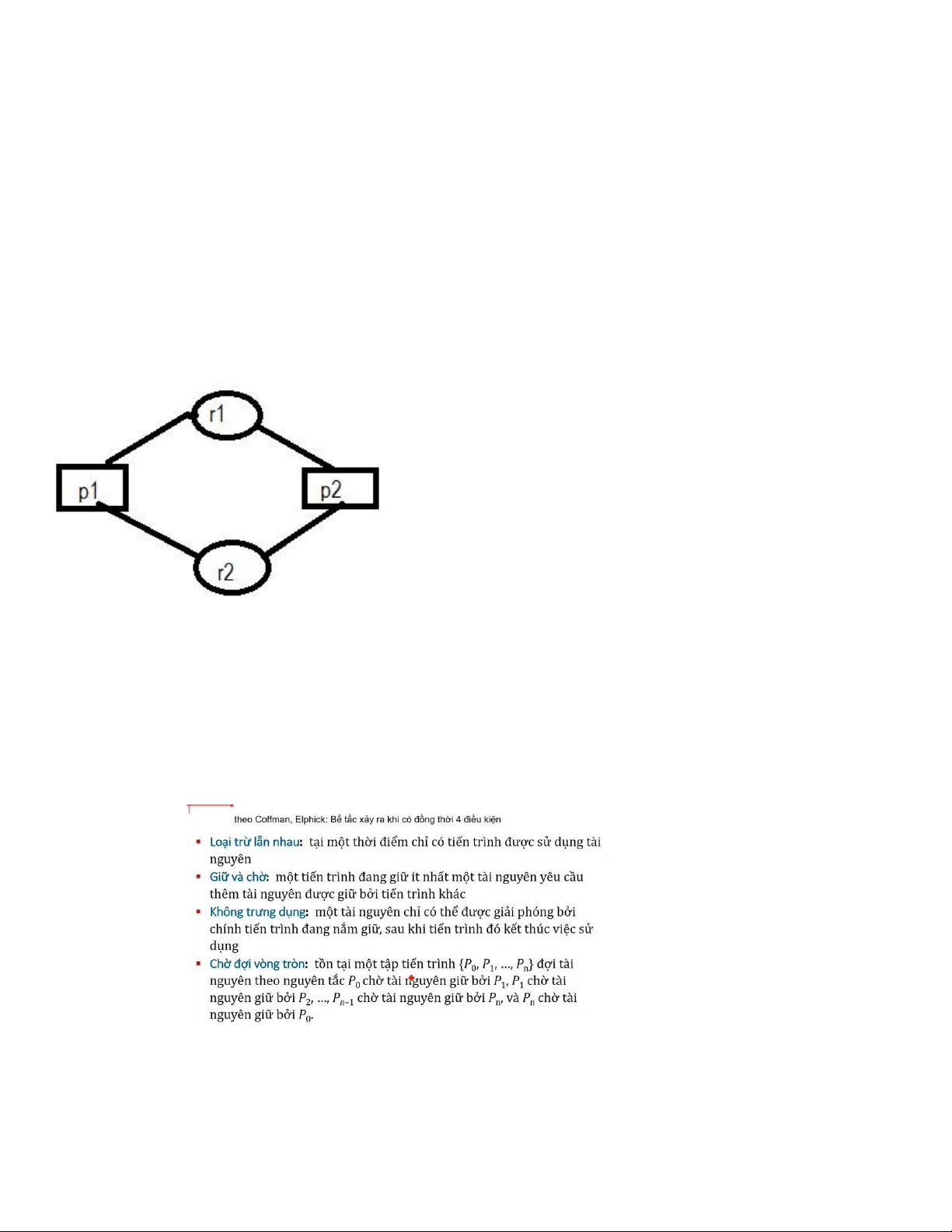 r1

p1

p2

r2

theo Coffman, Elphick: Bế tắc xảy ra khi có đồng thời 4 điều kiện

• Loại trừ lẫn nhau: tại một thời điểm chỉ có tiến trình được sử dụng tài nguyên
• Giữ và chờ: một tiến trình đang giữ ít nhất một tài nguyên yêu cầu thêm tài nguyên được giữ bởi tiến trình khác
• Không trưng dụng: một tài nguyên chỉ có thể được giải phóng bởi chính tiến trình đang nắm giữ, sau khi tiến trình đó kết thúc việc sử dụng
• Chờ đợi vòng tròn: tồn tại một tập tiến trình $\{P_0, P_1, ..., P_n\}$ đợi tài nguyên theo nguyên tắc $P_0$ chờ tài nguyên giữ bởi $P_1$, $P_1$ chờ tài nguyên giữ bởi $P_2$, ..., $P_{n-1}$ chờ tài nguyên giữ bởi $P_n$, và $P_n$ chờ tài nguyên giữ bởi $P_0$.